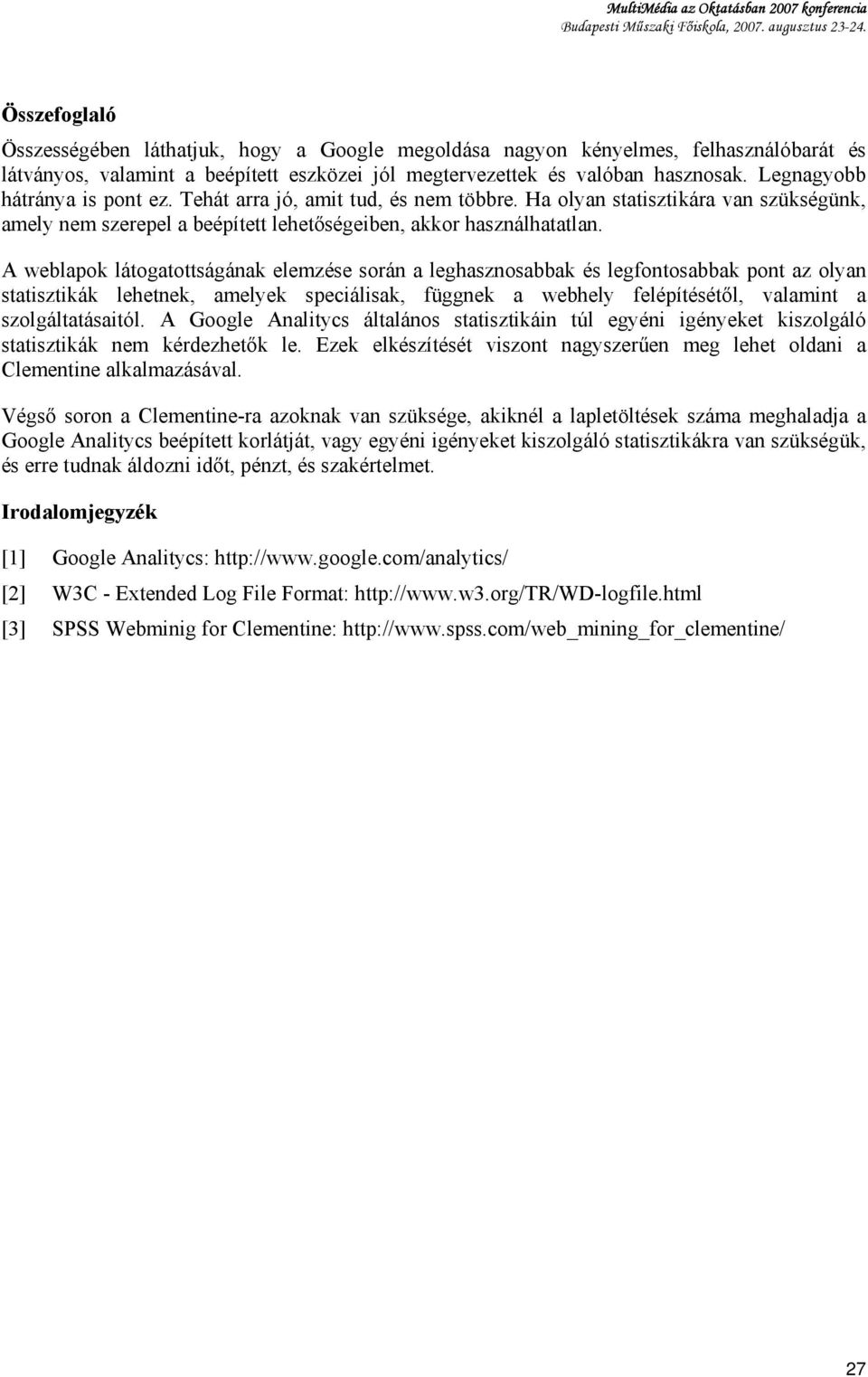 MultiMédia az Oktatásban 2007 konferencia
Budapesti Műszaki Főiskola, 2007. augusztus 23-24.

Összefoglaló

Összességében láthatjuk, hogy a Google megoldása nagyon kényelmes, felhasználóbarát és látványos, valamint a beépített eszközei jól megtervezettek és valóban hasznosak. Legnagyobb hátránya is pont ez. Tehát arra jó, amit tud, és nem többre. Ha olyan statisztikára van szükségünk, amely nem szerepel a beépített lehetőségeiben, akkor használhatatlan.

A weblapok látogatottságának elemzése során a leghasznosabbak és legfontosabbak pont az olyan statisztikák lehetnek, amelyek speciálisak, függnek a webhely felépítésétől, valamint a szolgáltatásaitól. A Google Analitycs általános statisztikáin túl egyéni igényeket kiszolgáló statisztikák nem kérdezhetők le. Ezek elkészítését viszont nagyszerűen meg lehet oldani a Clementine alkalmazásával.

Végső soron a Clementine-ra azoknak van szüksége, akiknél a lapletöltések száma meghaladja a Google Analitycs beépített korlátját, vagy egyéni igényeket kiszolgáló statisztikákra van szükségük, és erre tudnak áldozni időt, pénzt, és szakértelmet.

Irodalomjegyzék

[1] Google Analitycs: http://www.google.com/analytics/

[2] W3C - Extended Log File Format: http://www.w3.org/TR/WD-logfile.html

[3] SPSS Webminig for Clementine: http://www.spss.com/web_mining_for_clementine/

27